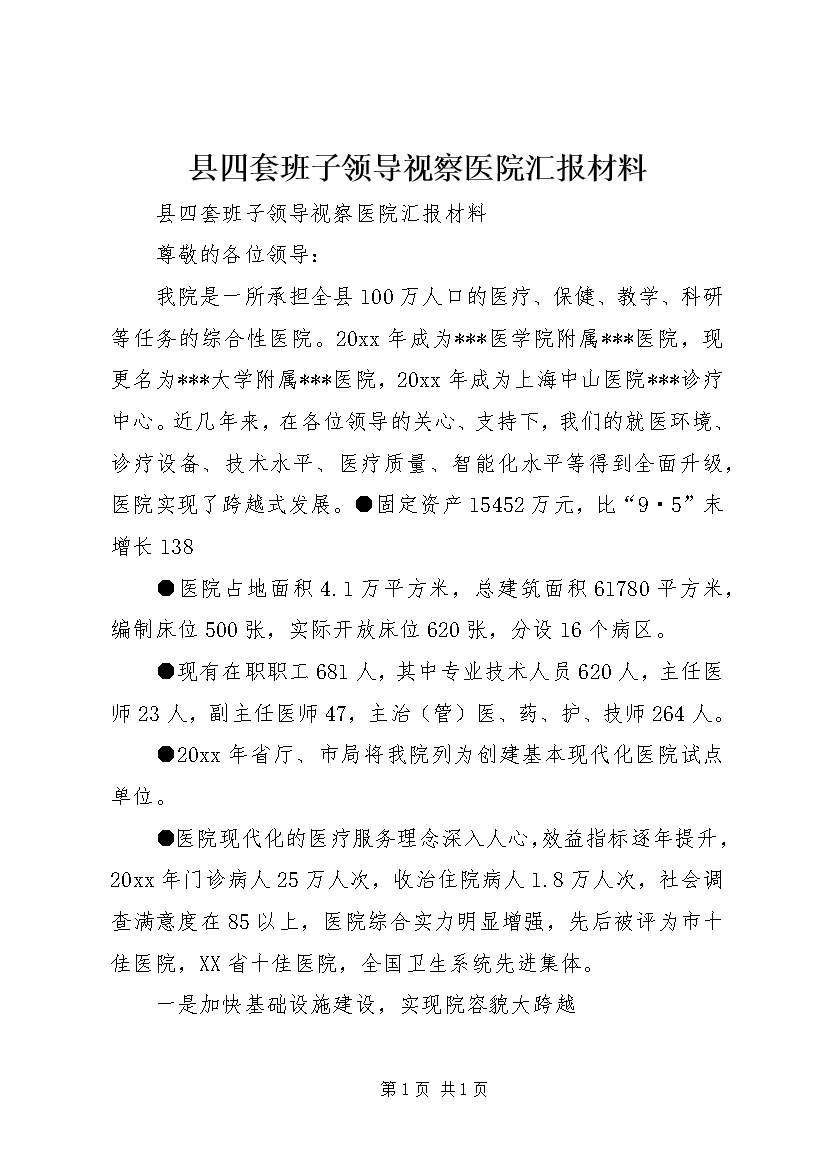 县四套班子领导视察医院汇报材料

县四套班子领导视察医院汇报材料

尊敬的各位领导：

我院是一所承担全县100万人口的医疗、保健、教学、科研等任务的综合性医院。20xx年成为***医学院附属***医院，现更名为***大学附属***医院，20xx年成为上海中山医院***诊疗中心。近几年来，在各位领导的关心、支持下，我们的就医环境、诊疗设备、技术水平、医疗质量、智能化水平等得到全面升级，医院实现了跨越式发展。●固定资产15452万元，比“9·5”末增长138

●医院占地面积4.1万平方米，总建筑面积61780平方米，编制床位500张，实际开放床位620张，分设16个病区。

●现有在职职工681人，其中专业技术人员620人，主任医师23人，副主任医师47，主治（管）医、药、护、技师264人。

●20xx年省厅、市局将我院列为创建基本现代化医院试点单位。

●医院现代化的医疗服务理念深入人心，效益指标逐年提升，20xx年门诊病人25万人次，收治住院病人1.8万人次，社会调查满意度在85以上，医院综合实力明显增强，先后被评为市十佳医院，XX省十佳医院，全国卫生系统先进集体。

一是加快基础设施建设，实现院容貌大跨越

第1页 共1页